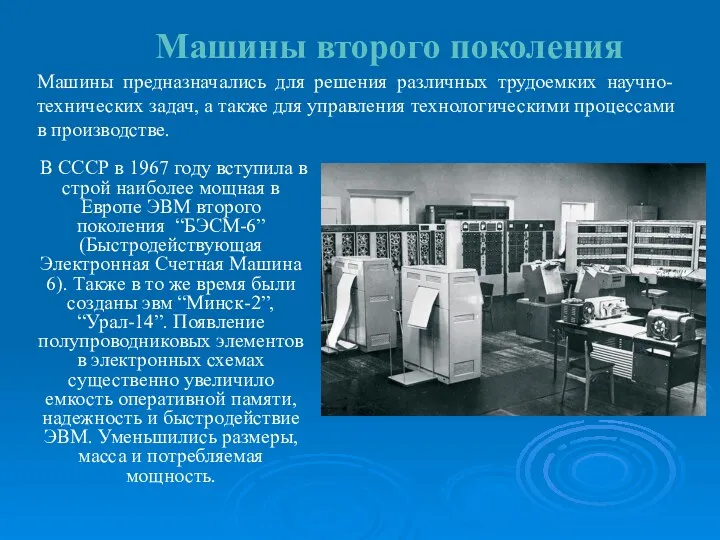 Машины второго поколения

Машины предназначались для решения различных трудоемких научно-технических задач, а также для управления технологическими процессами в производстве.

В СССР в 1967 году вступила в строй наиболее мощная в Европе ЭВМ второго поколения “БЭСМ-6” (Быстродействующая Электронная Счетная Машина 6). Также в то же время были созданы эвм “Минск-2”, “Урал-14”. Появление полупроводниковых элементов в электронных схемах существенно увеличило емкость оперативной памяти, надежность и быстродействие ЭВМ. Уменьшились размеры, масса и потребляемая мощность.